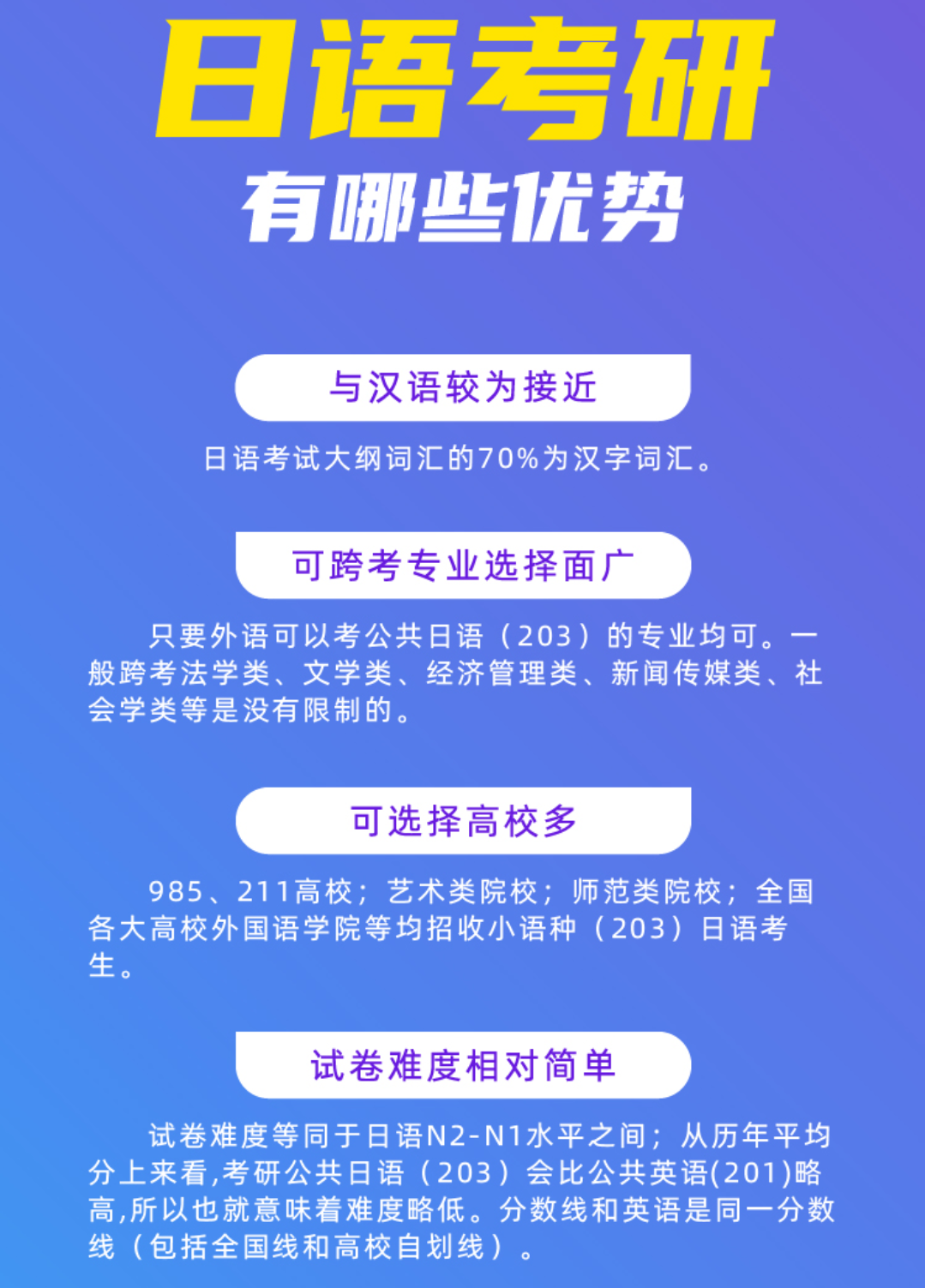 日语考研

有哪些优势

与汉语较为接近

日语考试大纲词汇的70%为汉字词汇。

可跨考专业选择面广

只要外语可以考公共日语（203）的专业均可。一般跨考法学类、文学类、经济管理类、新闻传媒类、社会学类等是没有限制的。

可选择高校多

985、211高校；艺术类院校；师范类院校；全国各大高校外国语学院等均招收小语种（203）日语考生。

试卷难度相对简单

试卷难度等同于日语N2-N1水平之间；从历年平均分上来看,考研公共日语（203）会比公共英语(201)略高,所以也就意味着难度略低。分数线和英语是同一分数线（包括全国线和高校自划线）。